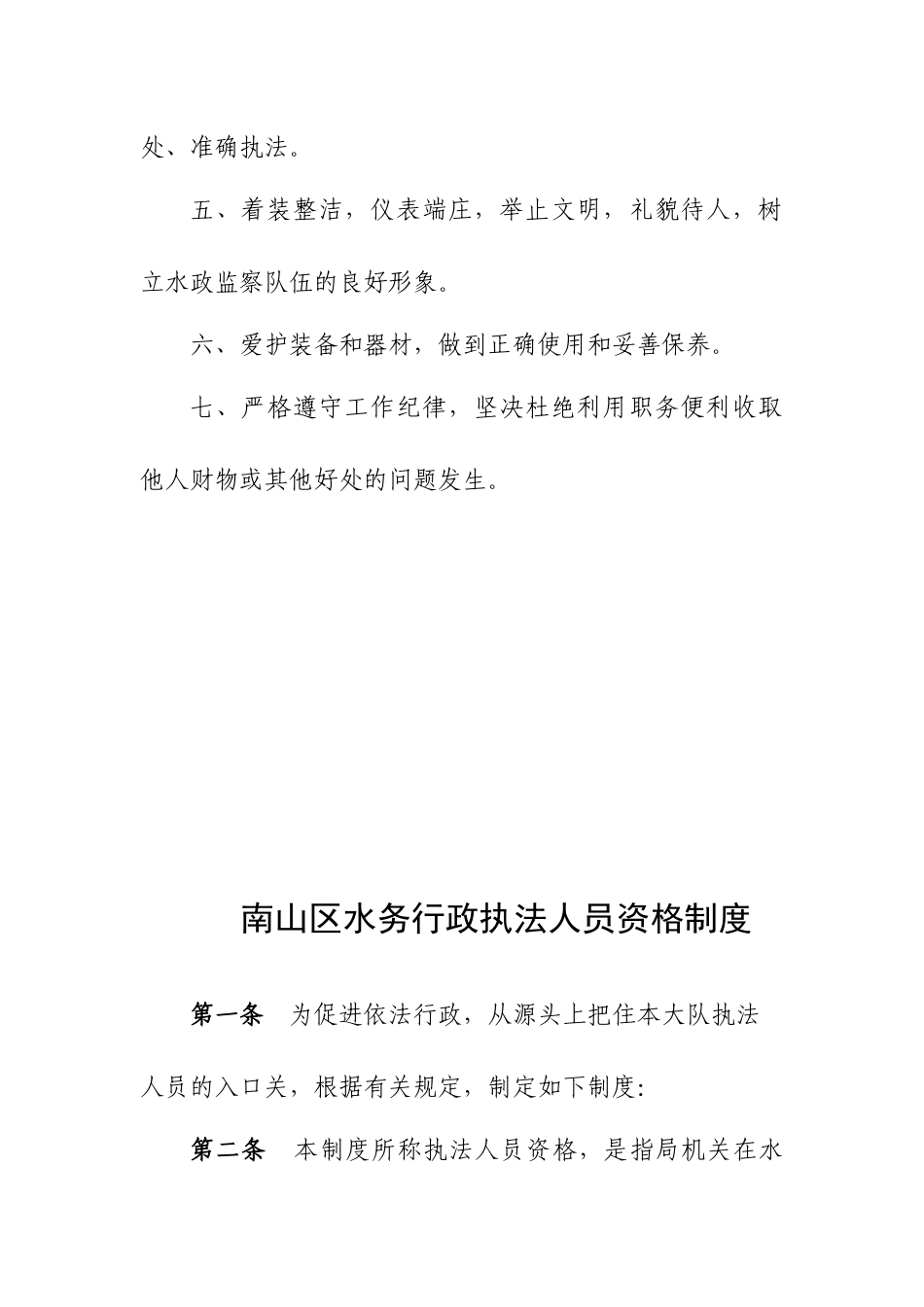 处、准确执法。

五、着装整洁，仪表端庄，举止文明，礼貌待人，树立水政监察队伍的良好形象。

六、爱护装备和器材，做到正确使用和妥善保养。

七、严格遵守工作纪律，坚决杜绝利用职务便利收取他人财物或其他好处的问题发生。

南山区水务行政执法人员资格制度

第一条　为促进依法行政，从源头上把住本大队执法人员的入口关，根据有关规定，制定如下制度：

第二条　本制度所称执法人员资格，是指局机关在水